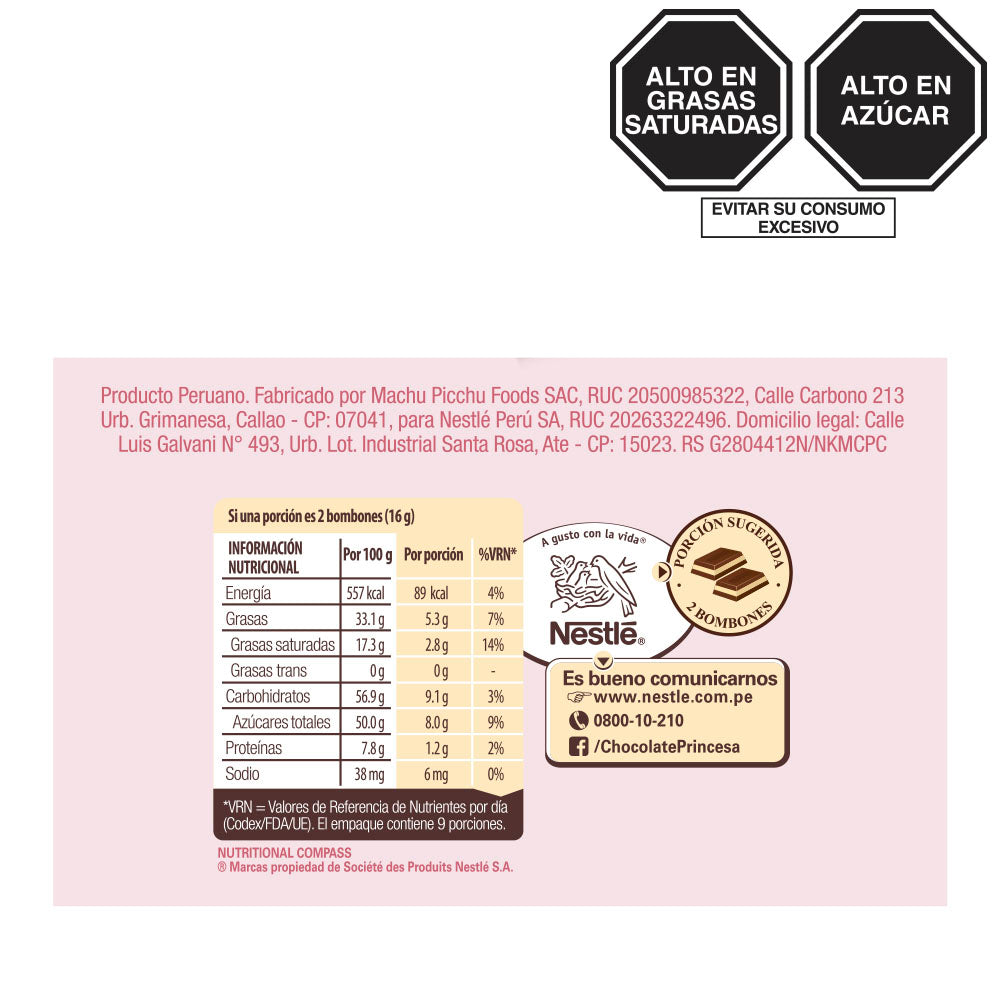 ALTO EN GRASAS SATURADAS

ALTO EN AZÚCAR

EVITAR SU CONSUMO EXCESIVO

Producto Peruano. Fabricado por Machu Picchu Foods SAC, RUC 20500985322, Calle Carbono 213 Urb. Grimanesa, Callao - CP: 07041, para Nestlé Perú SA, RUC 20263322496. Domicilio legal: Calle Luis Galvani N° 493, Urb. Lot. Industrial Santa Rosa, Ate - CP: 15023. RS G2804412N/NKMCPC

Si una porción es 2 bombones (16 g)

| INFORMACIÓN NUTRICIONAL | Por 100 g | Por porción | %VRN* |
|---|---|---|---|
| Energía | 557 kcal | 89 kcal | 4% |
| Grasas | 33.1 g | 5.3 g | 7% |
| Grasas saturadas | 17.3 g | 2.8 g | 14% |
| Grasas trans | 0 g | 0 g | - |
| Carbohidratos | 56.9 g | 9.1 g | 3% |
| Azúcares totales | 50.0 g | 8.0 g | 9% |
| Proteínas | 7.8 g | 1.2 g | 2% |
| Sodio | 38 mg | 6 mg | 0% |

*VRN = Valores de Referencia de Nutrientes por día (Codex/FDA/UE). El empaque contiene 9 porciones.

NUTRITIONAL COMPASS
® Marcas propiedad de Société des Produits Nestlé S.A.

A gusto con la vida®
Nestlé®

PORCIÓN SUGERIDA
2 BOMBONES

Es bueno comunicarnos
www.nestle.com.pe
0800-10-210
/ChocolatePrincesa